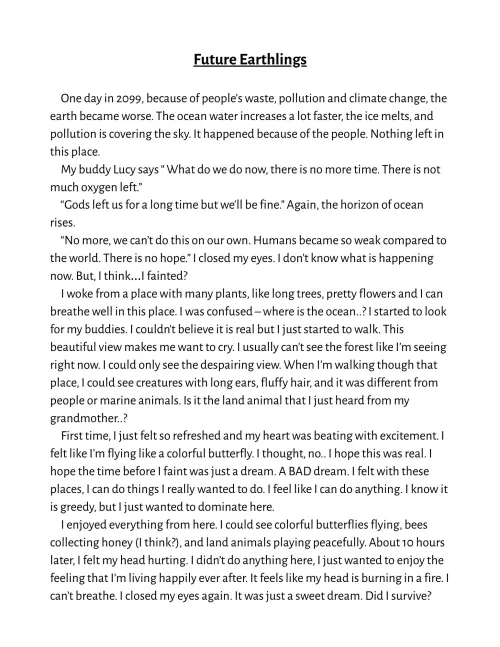 Future Earthlings

One day in 2099, because of people's waste, pollution and climate change, the earth became worse. The ocean water increases a lot faster, the ice melts, and pollution is covering the sky. It happened because of the people. Nothing left in this place.

My buddy Lucy says " What do we do now, there is no more time. There is not much oxygen left."

"Gods left us for a long time but we'll be fine." Again, the horizon of ocean rises.

"No more, we can't do this on our own. Humans became so weak compared to the world. There is no hope." I closed my eyes. I don't know what is happening now. But, I think...I fainted?

I woke from a place with many plants, like long trees, pretty flowers and I can breathe well in this place. I was confused – where is the ocean..? I started to look for my buddies. I couldn't believe it is real but I just started to walk. This beautiful view makes me want to cry. I usually can't see the forest like I'm seeing right now. I could only see the despairing view. When I'm walking though that place, I could see creatures with long ears, fluffy hair, and it was different from people or marine animals. Is it the land animal that I just heard from my grandmother..?

First time, I just felt so refreshed and my heart was beating with excitement. I felt like I'm flying like a colorful butterfly. I thought, no.. I hope this was real. I hope the time before I faint was just a dream. A BAD dream. I felt with these places, I can do things I really wanted to do. I feel like I can do anything. I know it is greedy, but I just wanted to dominate here.

I enjoyed everything from here. I could see colorful butterflies flying, bees collecting honey (I think?), and land animals playing peacefully. About 10 hours later, I felt my head hurting. I didn't do anything here, I just wanted to enjoy the feeling that I'm living happily ever after. It feels like my head is burning in a fire. I can't breathe. I closed my eyes again. It was just a sweet dream. Did I survive?